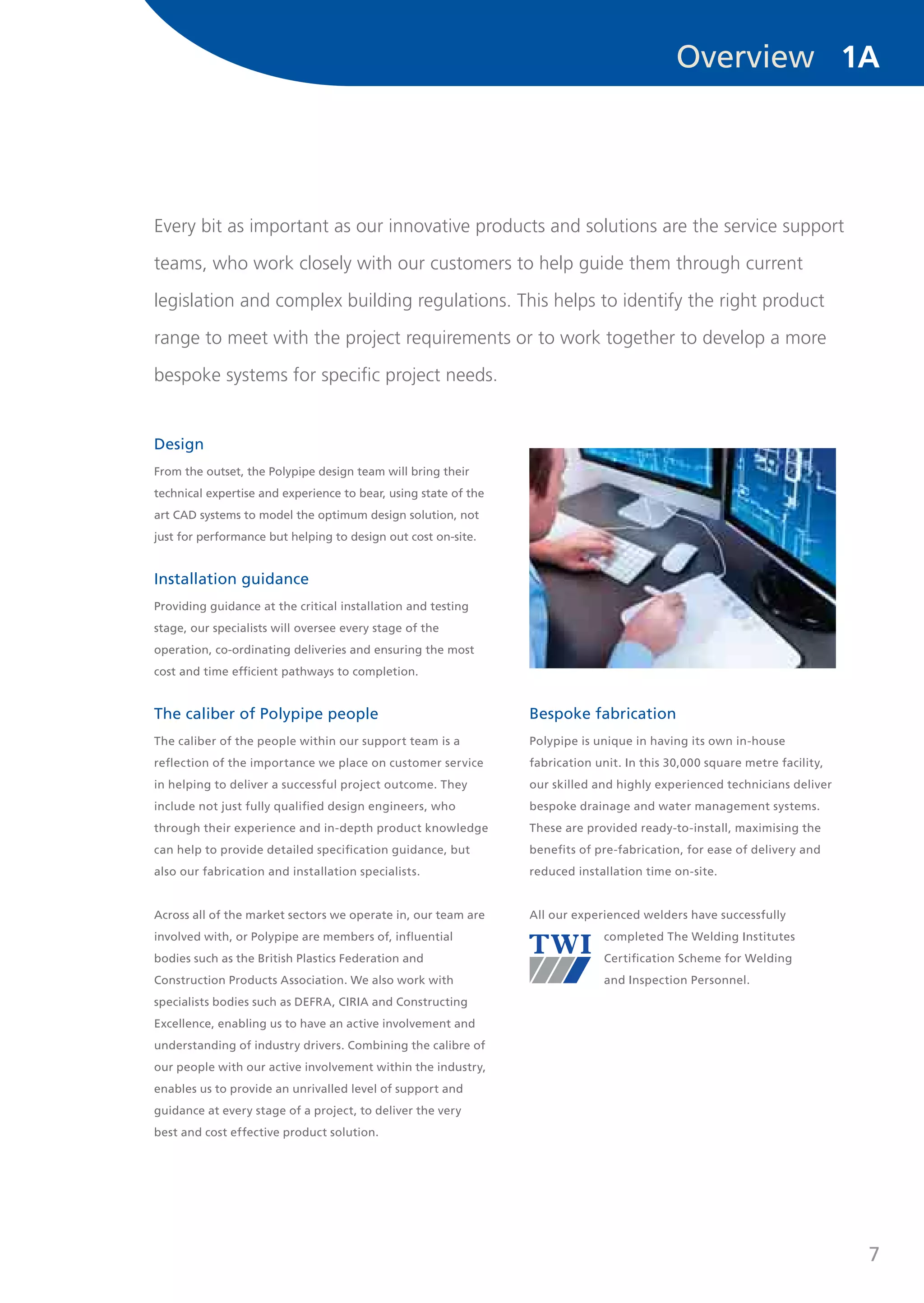 Overview 1A

Every bit as important as our innovative products and solutions are the service support teams, who work closely with our customers to help guide them through current legislation and complex building regulations. This helps to identify the right product range to meet with the project requirements or to work together to develop a more bespoke systems for specific project needs.

Design

From the outset, the Polypipe design team will bring their technical expertise and experience to bear, using state of the art CAD systems to model the optimum design solution, not just for performance but helping to design out cost on-site.

Installation guidance

Providing guidance at the critical installation and testing stage, our specialists will oversee every stage of the operation, co-ordinating deliveries and ensuring the most cost and time efficient pathways to completion.

The caliber of Polypipe people

The caliber of the people within our support team is a reflection of the importance we place on customer service in helping to deliver a successful project outcome. They include not just fully qualified design engineers, who through their experience and in-depth product knowledge can help to provide detailed specification guidance, but also our fabrication and installation specialists.

Across all of the market sectors we operate in, our team are involved with, or Polypipe are members of, influential bodies such as the British Plastics Federation and Construction Products Association. We also work with specialists bodies such as DEFRA, CIRIA and Constructing Excellence, enabling us to have an active involvement and understanding of industry drivers. Combining the calibre of our people with our active involvement within the industry, enables us to provide an unrivalled level of support and guidance at every stage of a project, to deliver the very best and cost effective product solution.

Bespoke fabrication

Polypipe is unique in having its own in-house fabrication unit. In this 30,000 square metre facility, our skilled and highly experienced technicians deliver bespoke drainage and water management systems. These are provided ready-to-install, maximising the benefits of pre-fabrication, for ease of delivery and reduced installation time on-site.

All our experienced welders have successfully completed The Welding Institutes Certification Scheme for Welding and Inspection Personnel.

TWI

7